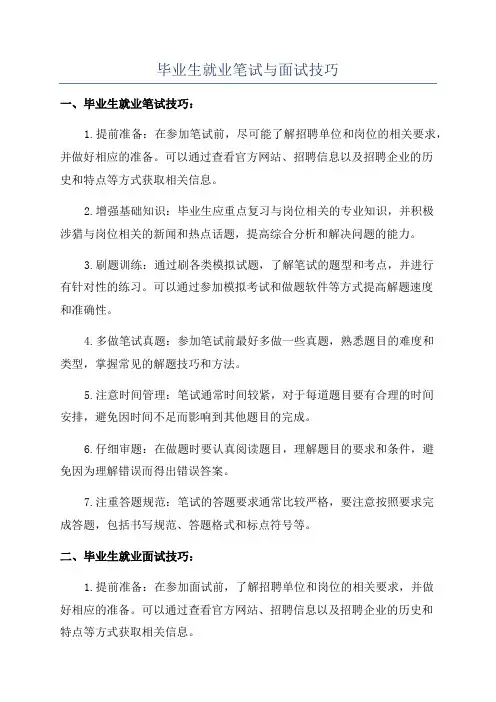 毕业生就业笔试与面试技巧

一、毕业生就业笔试技巧：

1.提前准备：在参加笔试前，尽可能了解招聘单位和岗位的相关要求，并做好相应的准备。可以通过查看官方网站、招聘信息以及招聘企业的历史和特点等方式获取相关信息。

2.增强基础知识：毕业生应重点复习与岗位相关的专业知识，并积极涉猎与岗位相关的新闻和热点话题，提高综合分析和解决问题的能力。

3.刷题训练：通过刷各类模拟试题，了解笔试的题型和考点，并进行有针对性的练习。可以通过参加模拟考试和做题软件等方式提高解题速度和准确性。

4.多做笔试真题：参加笔试前最好多做一些真题，熟悉题目的难度和类型，掌握常见的解题技巧和方法。

5.注意时间管理：笔试通常时间较紧，对于每道题目要有合理的时间安排，避免因时间不足而影响到其他题目的完成。

6.仔细审题：在做题时要认真阅读题目，理解题目的要求和条件，避免因为理解错误而得出错误答案。

7.注重答题规范：笔试的答题要求通常比较严格，要注意按照要求完成答题，包括书写规范、答题格式和标点符号等。

二、毕业生就业面试技巧：

1.提前准备：在参加面试前，了解招聘单位和岗位的相关要求，并做好相应的准备。可以通过查看官方网站、招聘信息以及招聘企业的历史和特点等方式获取相关信息。